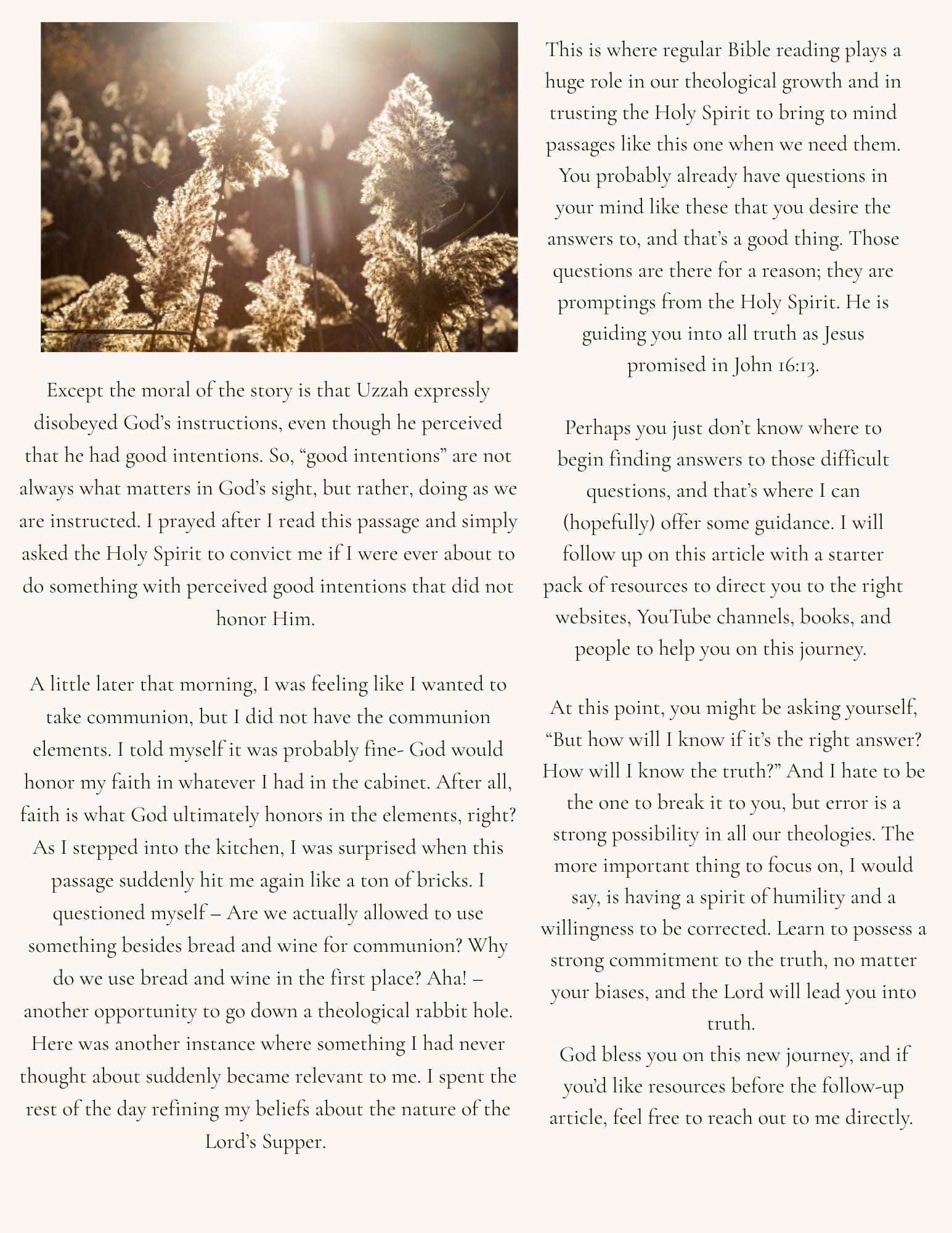 Except the moral of the story is that Uzzah expressly disobeyed God's instructions, even though he perceived that he had good intentions. So, "good intentions" are not always what matters in God's sight, but rather, doing as we are instructed. I prayed after I read this passage and simply asked the Holy Spirit to convict me if I were ever about to do something with perceived good intentions that did not honor Him.

A little later that morning, I was feeling like I wanted to take communion, but I did not have the communion elements. I told myself it was probably fine- God would honor my faith in whatever I had in the cabinet. After all, faith is what God ultimately honors in the elements, right? As I stepped into the kitchen, I was surprised when this passage suddenly hit me again like a ton of bricks. I questioned myself – Are we actually allowed to use something besides bread and wine for communion? Why do we use bread and wine in the first place? Aha! – another opportunity to go down a theological rabbit hole. Here was another instance where something I had never thought about suddenly became relevant to me. I spent the rest of the day refining my beliefs about the nature of the Lord's Supper.

This is where regular Bible reading plays a huge role in our theological growth and in trusting the Holy Spirit to bring to mind passages like this one when we need them. You probably already have questions in your mind like these that you desire the answers to, and that's a good thing. Those questions are there for a reason; they are promptings from the Holy Spirit. He is guiding you into all truth as Jesus promised in John 16:13.

Perhaps you just don't know where to begin finding answers to those difficult questions, and that's where I can (hopefully) offer some guidance. I will follow up on this article with a starter pack of resources to direct you to the right websites, YouTube channels, books, and people to help you on this journey.

At this point, you might be asking yourself, "But how will I know if it's the right answer? How will I know the truth?" And I hate to be the one to break it to you, but error is a strong possibility in all our theologies. The more important thing to focus on, I would say, is having a spirit of humility and a willingness to be corrected. Learn to possess a strong commitment to the truth, no matter your biases, and the Lord will lead you into truth.

God bless you on this new journey, and if you'd like resources before the follow-up article, feel free to reach out to me directly.